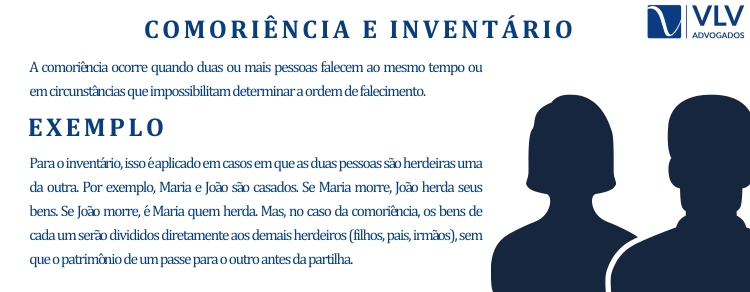 COMORIÊNCIA E INVENTÁRIO

VLV
ADVOGADOS

A comoriência ocorre quando duas ou mais pessoas falecem ao mesmo tempo ou em circunstâncias que impossibilitam determinar a ordem de falecimento.

EXEMPLO

Para o inventário, isso é aplicado em casos em que as duas pessoas são herdeiras uma da outra. Por exemplo, Maria e João são casados. Se Maria morre, João herda seus bens. Se João morre, é Maria quem herda. Mas, no caso da comoriência, os bens de cada um serão divididos diretamente aos demais herdeiros (filhos, pais, irmãos), sem que o patrimônio de um passe para o outro antes da partilha.